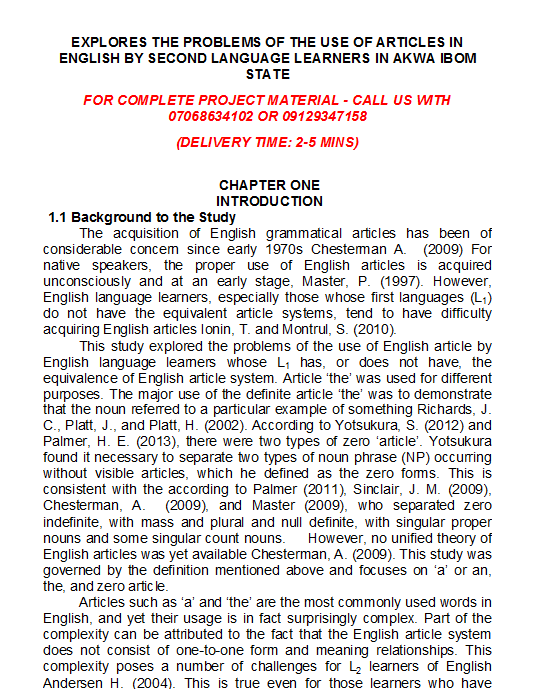 EXPLORES THE PROBLEMS OF THE USE OF ARTICLES IN ENGLISH BY SECOND LANGUAGE LEARNERS IN AKWA IBOM STATE

FOR COMPLETE PROJECT MATERIAL - CALL US WITH 07068634102 OR 09129347158

(DELIVERY TIME: 2-5 MINS)

CHAPTER ONE
INTRODUCTION

1.1 Background to the Study

The acquisition of English grammatical articles has been of considerable concern since early 1970s Chesterman A. (2009) For native speakers, the proper use of English articles is acquired unconsciously and at an early stage, Master, P. (1997). However, English language learners, especially those whose first languages ($L_1$) do not have the equivalent article systems, tend to have difficulty acquiring English articles Ionin, T. and Montrul, S. (2010).

This study explored the problems of the use of English article by English language learners whose $L_1$ has, or does not have, the equivalence of English article system. Article 'the' was used for different purposes. The major use of the definite article 'the' was to demonstrate that the noun referred to a particular example of something Richards, J. C., Platt, J., and Platt, H. (2002). According to Yotsukura, S. (2012) and Palmer, H. E. (2013), there were two types of zero 'article'. Yotsukura found it necessary to separate two types of noun phrase (NP) occurring without visible articles, which he defined as the zero forms. This is consistent with the according to Palmer (2011), Sinclair, J. M. (2009), Chesterman, A. (2009), and Master (2009), who separated zero indefinite, with mass and plural and null definite, with singular proper nouns and some singular count nouns. However, no unified theory of English articles was yet available Chesterman, A. (2009). This study was governed by the definition mentioned above and focuses on 'a' or an, the, and zero article.

Articles such as 'a' and 'the' are the most commonly used words in English, and yet their usage is in fact surprisingly complex. Part of the complexity can be attributed to the fact that the English article system does not consist of one-to-one form and meaning relationships. This complexity poses a number of challenges for $L_2$ learners of English Andersen H. (2004). This is true even for those learners who have